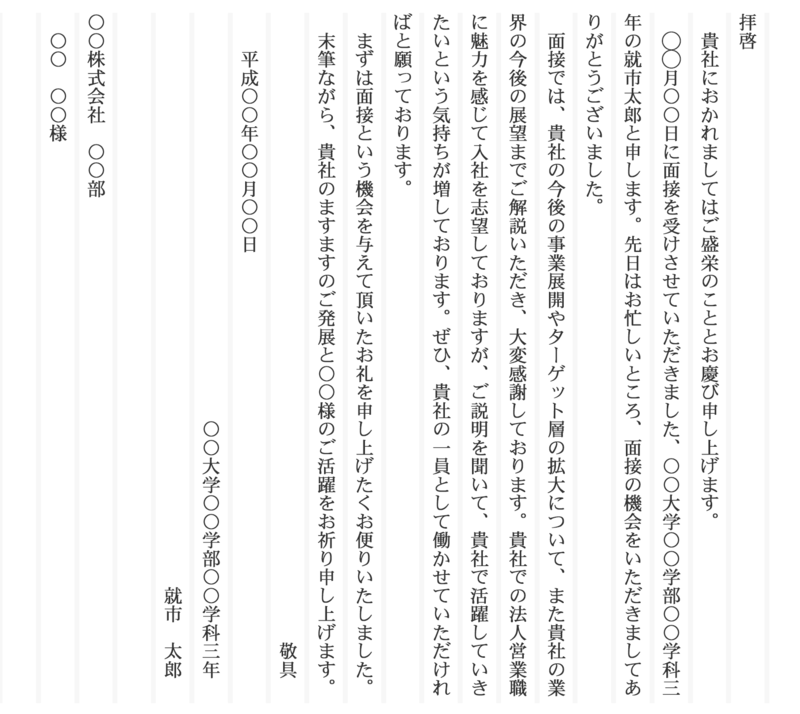 拝啓

貴社におかれましてはご盛栄のこととお慶び申し上げます。

○○月○○日に面接を受けさせていただきました、○○大学○○学部○○学科三年の就市太郎と申します。先日はお忙しいところ、面接の機会をいただきましてありがとうございました。

面接では、貴社の今後の事業展開やターゲット層の拡大について、また貴社の業界の今後の展望までご解説いただき、大変感謝しております。貴社での法人営業職に魅力を感じて入社を志望しておりますが、ご説明を聞いて、貴社で活躍していきたいという気持ちが増しております。ぜひ、貴社の一員として働かせていただければと願っております。

まずは面接という機会を与えて頂いたお礼を申し上げたくお便りいたしました。

末筆ながら、貴社のますますのご発展と○○様のご活躍をお祈り申し上げます。

敬具

平成○○年○○月○○日

○○大学○○学部○○学科三年

就市　太郎

○○株式会社　○○部

○○　○○様